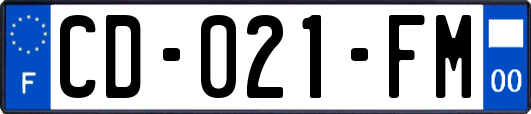 F
CD-021-FM
00